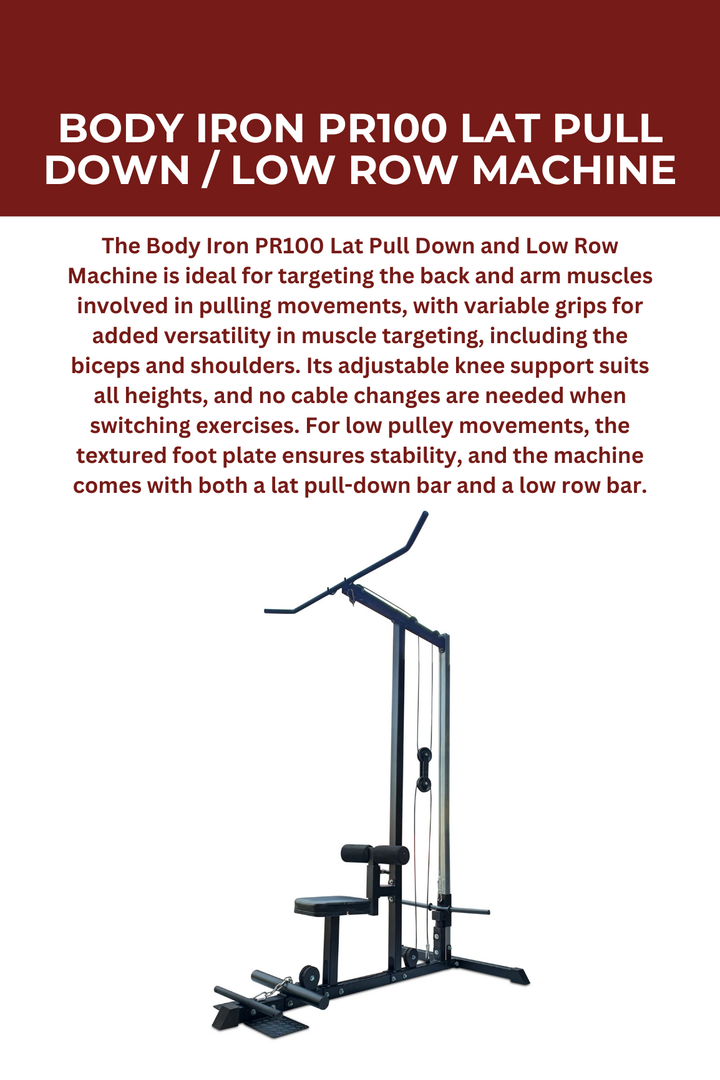 BODY IRON PR100 LAT PULL DOWN / LOW ROW MACHINE

The Body Iron PR100 Lat Pull Down and Low Row Machine is ideal for targeting the back and arm muscles involved in pulling movements, with variable grips for added versatility in muscle targeting, including the biceps and shoulders. Its adjustable knee support suits all heights, and no cable changes are needed when switching exercises. For low pulley movements, the textured foot plate ensures stability, and the machine comes with both a lat pull-down bar and a low row bar.